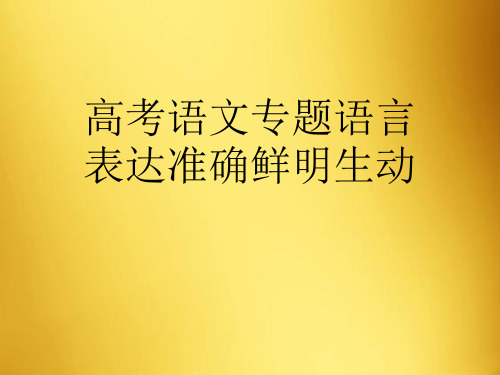 高考语文专题语言表达准确鲜明生动